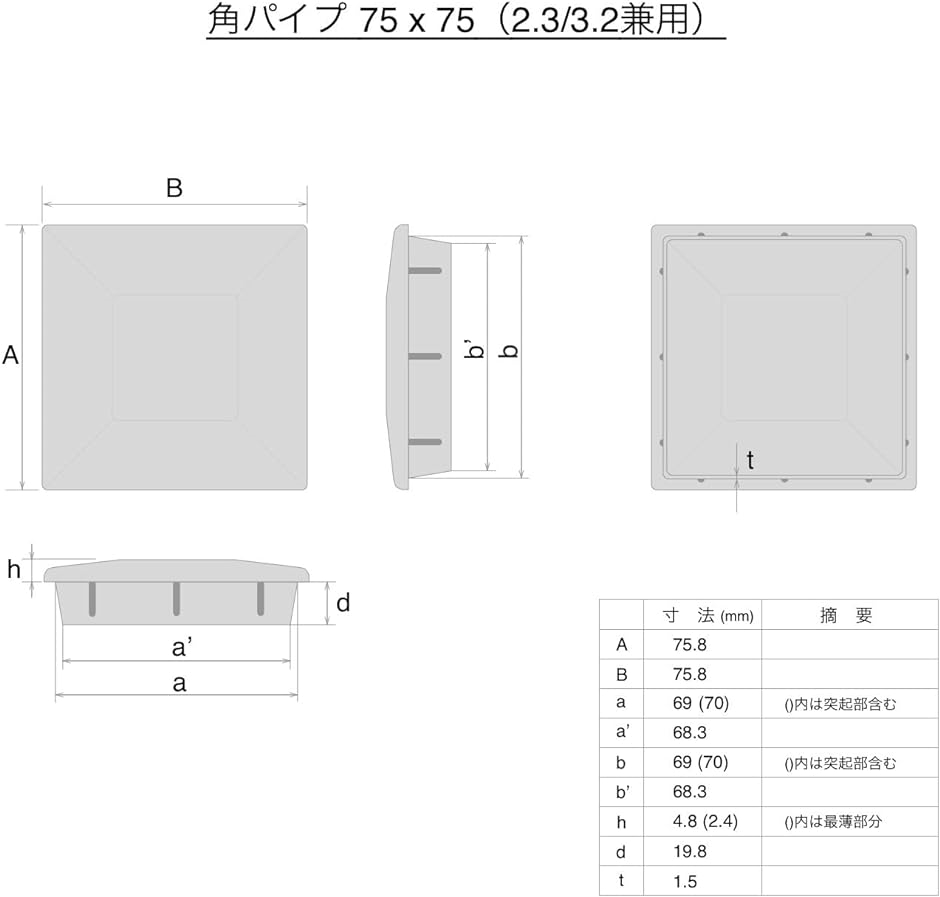 角パイプ 75 x 75（2.3/3.2兼用）

B

A

b'

b

t

h

d

a'

a

|  | 寸 法 (mm) | 摘 要 |
|---|---|---|
| A | 75.8 |  |
| B | 75.8 |  |
| a | 69 (70) | ()内は突起部含む |
| a' | 68.3 |  |
| b | 69 (70) | ()内は突起部含む |
| b' | 68.3 |  |
| h | 4.8 (2.4) | ()内は最薄部分 |
| d | 19.8 |  |
| t | 1.5 |  |